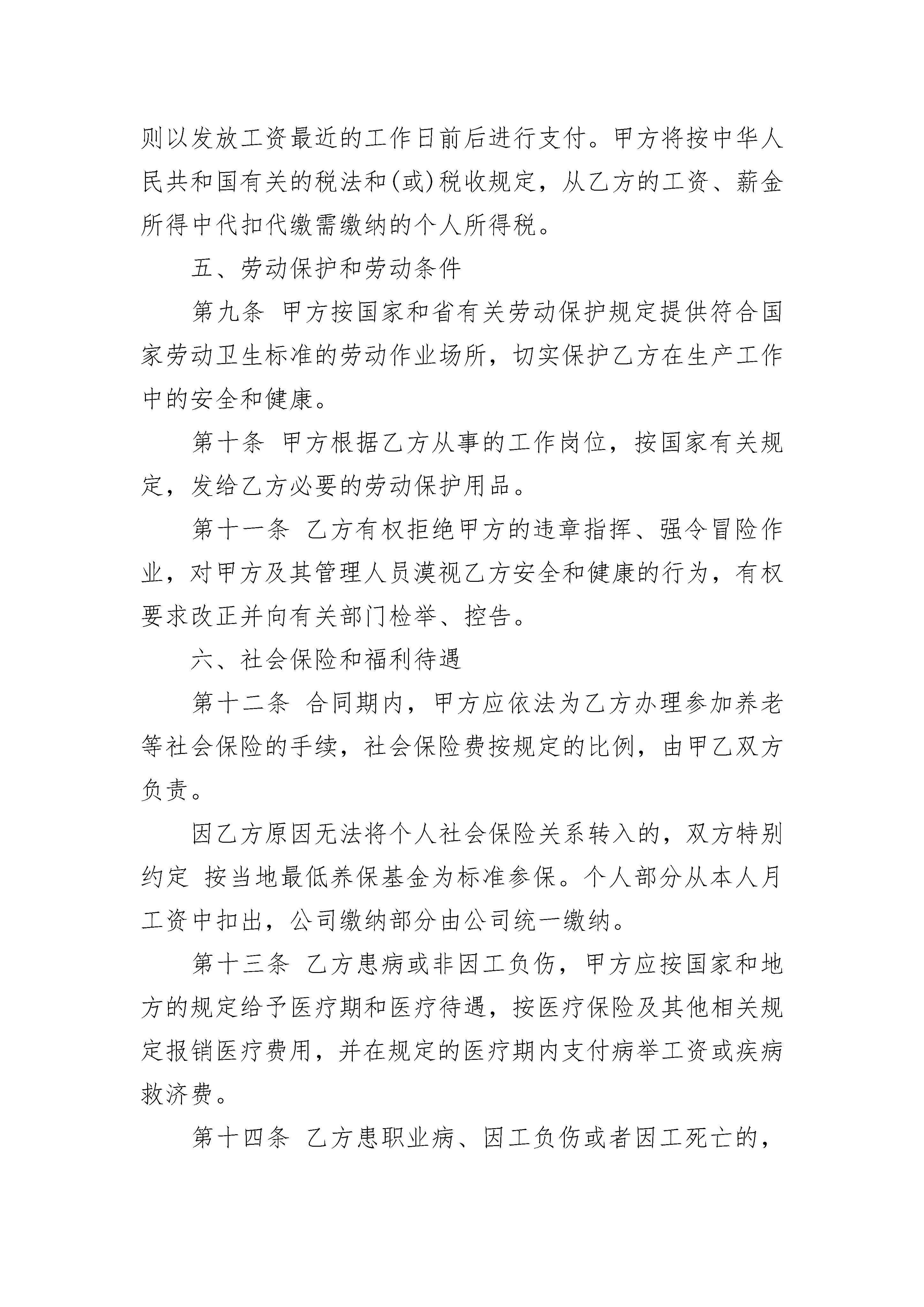 则以发放工资最近的工作日前后进行支付。甲方将按中华人民共和国有关的税法和(或)税收规定，从乙方的工资、薪金所得中代扣代缴需缴纳的个人所得税。

五、劳动保护和劳动条件

第九条 甲方按国家和省有关劳动保护规定提供符合国家劳动卫生标准的劳动作业场所，切实保护乙方在生产工作中的安全和健康。

第十条 甲方根据乙方从事的工作岗位，按国家有关规定，发给乙方必要的劳动保护用品。

第十一条 乙方有权拒绝甲方的违章指挥、强令冒险作业，对甲方及其管理人员漠视乙方安全和健康的行为，有权要求改正并向有关部门检举、控告。

六、社会保险和福利待遇

第十二条 合同期内，甲方应依法为乙方办理参加养老等社会保险的手续，社会保险费按规定的比例，由甲乙双方负责。

因乙方原因无法将个人社会保险关系转入的，双方特别约定 按当地最低养保基金为标准参保。个人部分从本人月工资中扣出，公司缴纳部分由公司统一缴纳。

第十三条 乙方患病或非因工负伤，甲方应按国家和地方的规定给予医疗期和医疗待遇，按医疗保险及其他相关规定报销医疗费用，并在规定的医疗期内支付病举工资或疾病救济费。

第十四条 乙方患职业病、因工负伤或者因工死亡的，